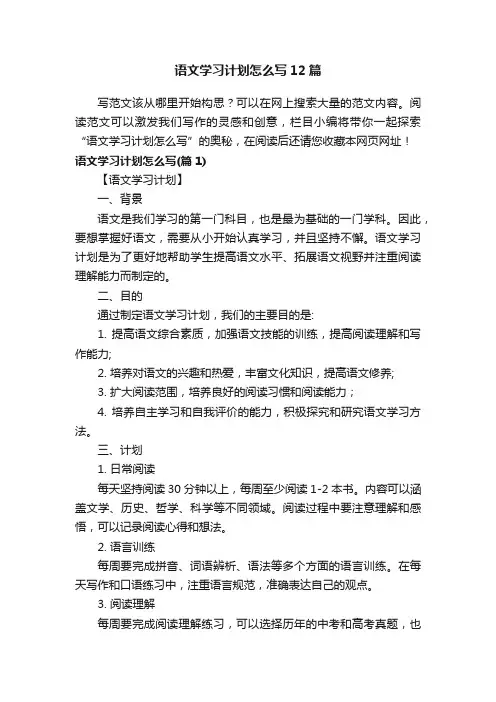 语文学习计划怎么写12篇

写范文该从哪里开始构思？可以在网上搜索大量的范文内容。阅读范文可以激发我们写作的灵感和创意，栏目小编将带你一起探索“语文学习计划怎么写”的奥秘，在阅读后还请您收藏本网页网址！

语文学习计划怎么写(篇1)

【语文学习计划】

一、背景

语文是我们学习的第一门科目，也是最为基础的一门学科。因此，要想掌握好语文，需要从小开始认真学习，并且坚持不懈。语文学习计划是为了更好地帮助学生提高语文水平、拓展语文视野并注重阅读理解能力而制定的。

二、目的

通过制定语文学习计划，我们的主要目的是:

1. 提高语文综合素质，加强语文技能的训练，提高阅读理解和写作能力;

2. 培养对语文的兴趣和热爱，丰富文化知识，提高语文修养;

3. 扩大阅读范围，培养良好的阅读习惯和阅读能力；

4. 培养自主学习和自我评价的能力，积极探究和研究语文学习方法。

三、计划

1. 日常阅读

每天坚持阅读30分钟以上，每周至少阅读1-2本书。内容可以涵盖文学、历史、哲学、科学等不同领域。阅读过程中要注意理解和感悟，可以记录阅读心得和想法。

2. 语言训练

每周要完成拼音、词语辨析、语法等多个方面的语言训练。在每天写作和口语练习中，注重语言规范，准确表达自己的观点。

3. 阅读理解

每周要完成阅读理解练习，可以选择历年的中考和高考真题，也